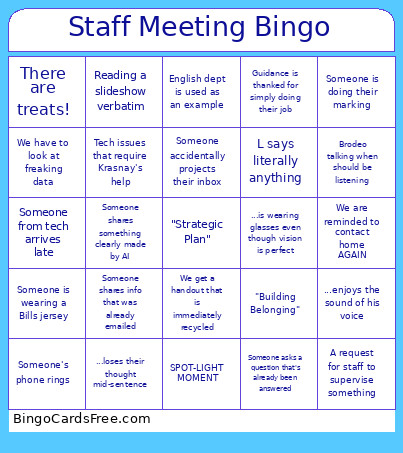 Staff Meeting Bingo

| | | | | |
|---|---|---|---|---|
| There are treats! | Reading a slideshow verbatim | English dept is used as an example | Guidance is thanked for simply doing their job | Someone is doing their marking |
| We have to look at freaking data | Tech issues that require Krasnay's help | Someone accidentally projects their inbox | L says literally anything | Brodeo talking when should be listening |
| Someone from tech arrives late | Someone shares something clearly made by AI | "Strategic Plan" | ...is wearing glasses even though vision is perfect | We are reminded to contact home AGAIN |
| Someone is wearing a Bills jersey | Someone shares info that was already emailed | We get a handout that is immediately recycled | "Building Belonging" | ...enjoys the sound of his voice |
| Someone's phone rings | ...loses their thought mid-sentence | SPOT-LIGHT MOMENT | Someone asks a question that's already been answered | A request for staff to supervise something |

BingoCardsFree.com